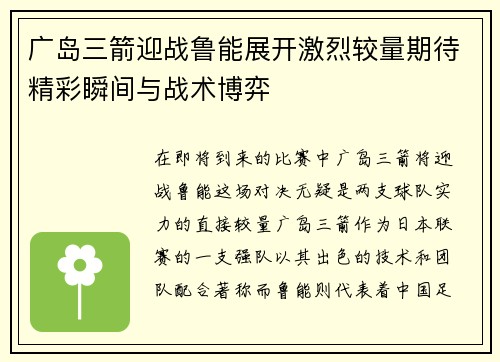 广岛三箭迎战鲁能展开激烈较量期待精彩瞬间与战术博弈

在即将到来的比赛中广岛三箭将迎战鲁能这场对决无疑是两支球队实力的直接较量广岛三箭作为日本联赛的一支强队以其出色的技术和团队配合著称而鲁能则代表着中国足